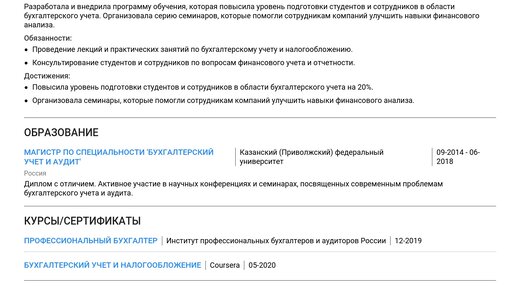 Разработала и внедрила программу обучения, которая повысила уровень подготовки студентов и сотрудников в области бухгалтерского учета. Организовала серию семинаров, которые помогли сотрудникам компаний улучшить навыки финансового анализа.

Обязанности:
• Проведение лекций и практических занятий по бухгалтерскому учету и налогообложению.
• Консультирование студентов и сотрудников по вопросам финансового учета и отчетности.

Достижения:
• Повысила уровень подготовки студентов и сотрудников в области бухгалтерского учета на 20%.
• Организовала семинары, которые помогли сотрудникам компаний улучшить навыки финансового анализа.

ОБРАЗОВАНИЕ

МАГИСТР ПО СПЕЦИАЛЬНОСТИ 'БУХГАЛТЕРСКИЙ УЧЕТ И АУДИТ'
Казанский (Приволжский) федеральный университет
09-2014 - 06-2018
Россия

Диплом с отличием. Активное участие в научных конференциях и семинарах, посвященных современным проблемам бухгалтерского учета и аудита.

КУРСЫ/СЕРТИФИКАТЫ

ПРОФЕССИОНАЛЬНЫЙ БУХГАЛТЕР | Институт профессиональных бухгалтеров и аудиторов России | 12-2019

БУХГАЛТЕРСКИЙ УЧЕТ И НАЛОГООБЛОЖЕНИЕ | Coursera | 05-2020